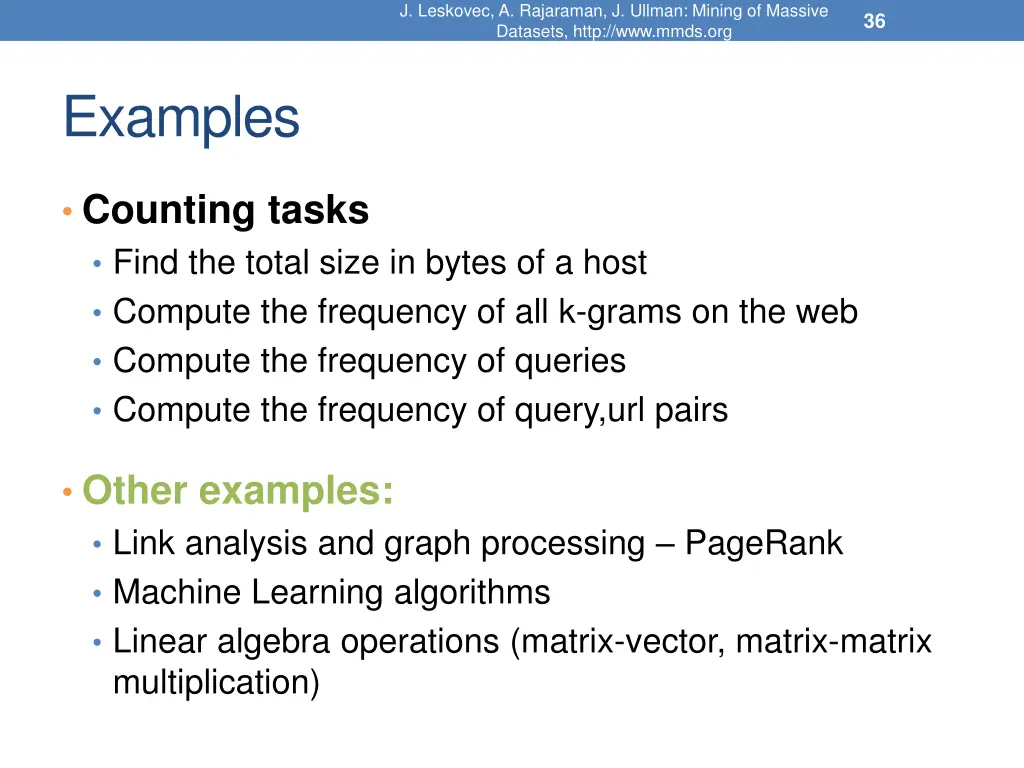 J. Leskovec, A. Rajaraman, J. Ullman: Mining of Massive Datasets, http://www.mmds.org

36

Examples

• Counting tasks
  • Find the total size in bytes of a host
  • Compute the frequency of all k-grams on the web
  • Compute the frequency of queries
  • Compute the frequency of query,url pairs

• Other examples:
  • Link analysis and graph processing – PageRank
  • Machine Learning algorithms
  • Linear algebra operations (matrix-vector, matrix-matrix multiplication)